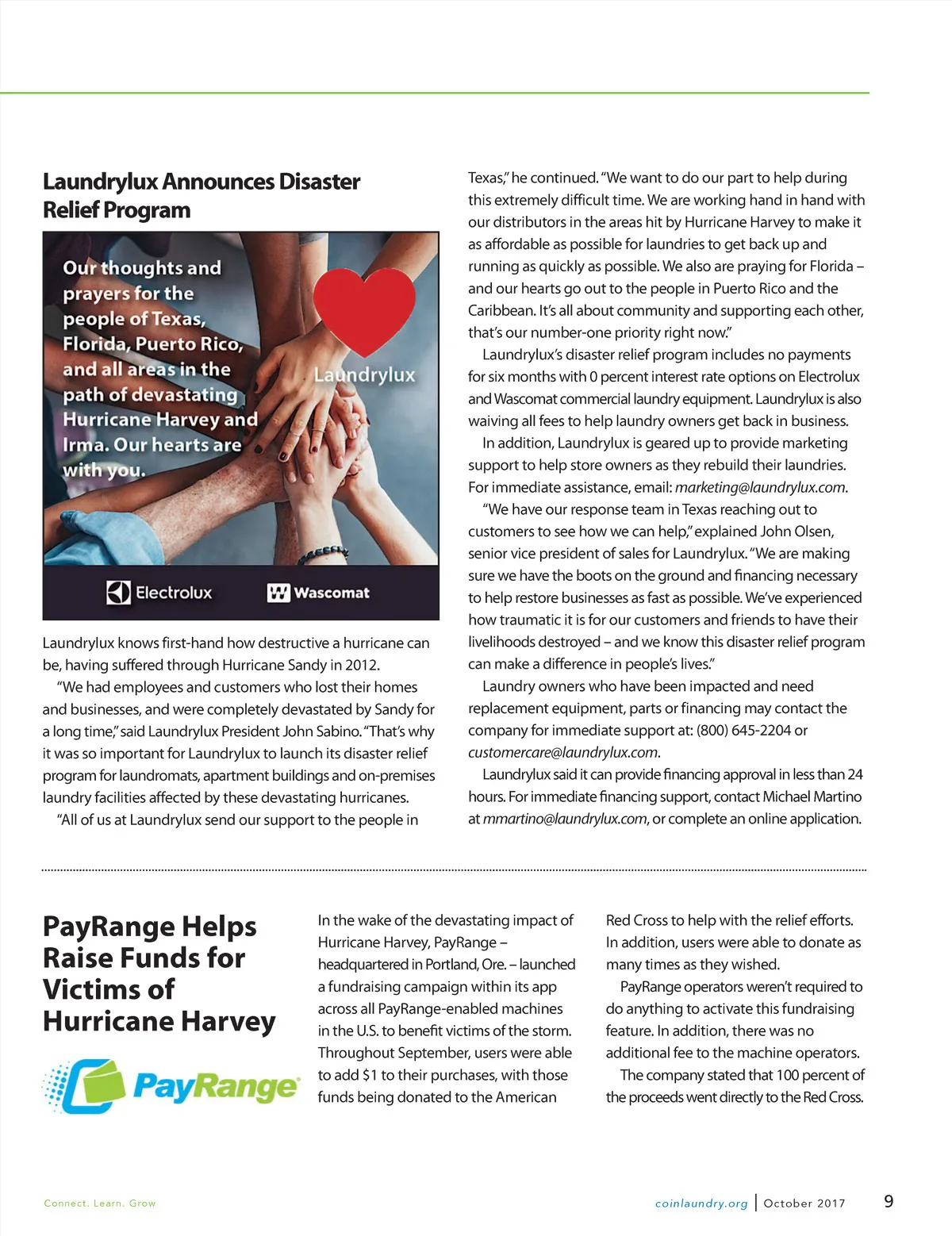 Laundrylux Announces Disaster Relief Program

Our thoughts and prayers for the people of Texas, Florida, Puerto Rico, and all areas in the path of devastating Hurricane Harvey and Irma. Our hearts are with you.

Laundrylux

Electrolux Wascomat

Laundrylux knows first-hand how destructive a hurricane can be, having suffered through Hurricane Sandy in 2012.

"We had employees and customers who lost their homes and businesses, and were completely devastated by Sandy for a long time," said Laundrylux President John Sabino. "That's why it was so important for Laundrylux to launch its disaster relief program for laundromats, apartment buildings and on-premises laundry facilities affected by these devastating hurricanes.

"All of us at Laundrylux send our support to the people in Texas," he continued. "We want to do our part to help during this extremely difficult time. We are working hand in hand with our distributors in the areas hit by Hurricane Harvey to make it as affordable as possible for laundries to get back up and running as quickly as possible. We also are praying for Florida – and our hearts go out to the people in Puerto Rico and the Caribbean. It's all about community and supporting each other, that's our number-one priority right now."

Laundrylux's disaster relief program includes no payments for six months with 0 percent interest rate options on Electrolux and Wascomat commercial laundry equipment. Laundrylux is also waiving all fees to help laundry owners get back in business.

In addition, Laundrylux is geared up to provide marketing support to help store owners as they rebuild their laundries. For immediate assistance, email: marketing@laundrylux.com.

"We have our response team in Texas reaching out to customers to see how we can help," explained John Olsen, senior vice president of sales for Laundrylux. "We are making sure we have the boots on the ground and financing necessary to help restore businesses as fast as possible. We've experienced how traumatic it is for our customers and friends to have their livelihoods destroyed – and we know this disaster relief program can make a difference in people's lives."

Laundry owners who have been impacted and need replacement equipment, parts or financing may contact the company for immediate support at: (800) 645-2204 or customercare@laundrylux.com.

Laundrylux said it can provide financing approval in less than 24 hours. For immediate financing support, contact Michael Martino at mmartino@laundrylux.com, or complete an online application.

PayRange Helps Raise Funds for Victims of Hurricane Harvey

PayRange

In the wake of the devastating impact of Hurricane Harvey, PayRange – headquartered in Portland, Ore. – launched a fundraising campaign within its app across all PayRange-enabled machines in the U.S. to benefit victims of the storm. Throughout September, users were able to add $1 to their purchases, with those funds being donated to the American Red Cross to help with the relief efforts. In addition, users were able to donate as many times as they wished.

PayRange operators weren't required to do anything to activate this fundraising feature. In addition, there was no additional fee to the machine operators.

The company stated that 100 percent of the proceeds went directly to the Red Cross.

Connect. Learn. Grow

coinlaundry.org | October 2017 9